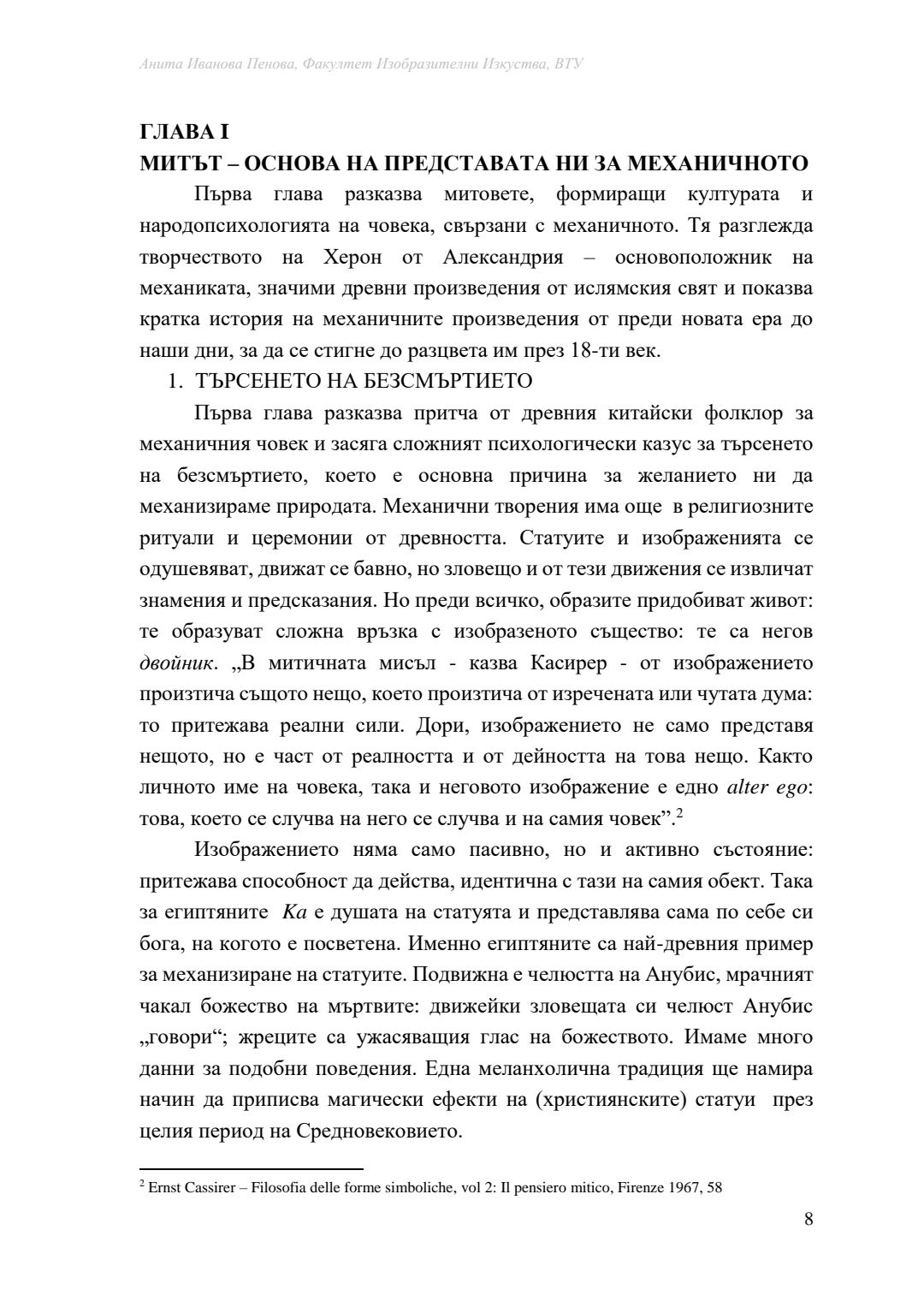 Анита Иванова Пенова, Факултет Изобразителни Изкуства, ВТУ

ГЛАВА I
МИТЪТ – ОСНОВА НА ПРЕДСТАВАТА НИ ЗА МЕХАНИЧНОТО

Първа глава разказва митовете, формиращи културата и народопсихологията на човека, свързани с механичното. Тя разглежда творчеството на Херон от Александрия – основоположник на механиката, значими древни произведения от ислямския свят и показва кратка история на механичните произведения от преди новата ера до наши дни, за да се стигне до разцвета им през 18-ти век.

1. ТЪРСЕНЕТО НА БЕЗСМЪРТИЕТО

Първа глава разказва притча от древния китайски фолклор за механичния човек и засяга сложният психологически казус за търсенето на безсмъртието, което е основна причина за желанието ни да механизираме природата. Механични творения има още в религиозните ритуали и церемонии от древността. Статуите и изображенията се одушевяват, движат се бавно, но зловещо и от тези движения се извличат знамения и предсказания. Но преди всичко, образите придобиват живот: те образуват сложна връзка с изобразеното същество: те са негов двойник. „В митичната мисъл - казва Касирер - от изображението произтича същото нещо, което произтича от изречената или чутата дума: то притежава реални сили. Дори, изображението не само представя нещото, но е част от реалността и от дейността на това нещо. Както личното име на човека, така и неговото изображение е едно alter ego: това, което се случва на него се случва и на самия човек”.$^2$

Изображението няма само пасивно, но и активно състояние: притежава способност да действа, идентична с тази на самия обект. Така за египтяните Ка е душата на статуята и представлява сама по себе си бога, на когото е посветена. Именно египтяните са най-древния пример за механизиране на статуите. Подвижна е челюстта на Анубис, мрачният чакал божество на мъртвите: движейки зловещата си челюст Анубис „говори“; жреците са ужасяващия глас на божеството. Имаме много данни за подобни поведения. Една меланхолична традиция ще намира начин да приписва магически ефекти на (християнските) статуи през целия период на Средновековието.

$^2$ Ernst Cassirer – Filosofia delle forme simboliche, vol 2: Il pensiero mitico, Firenze 1967, 58

8